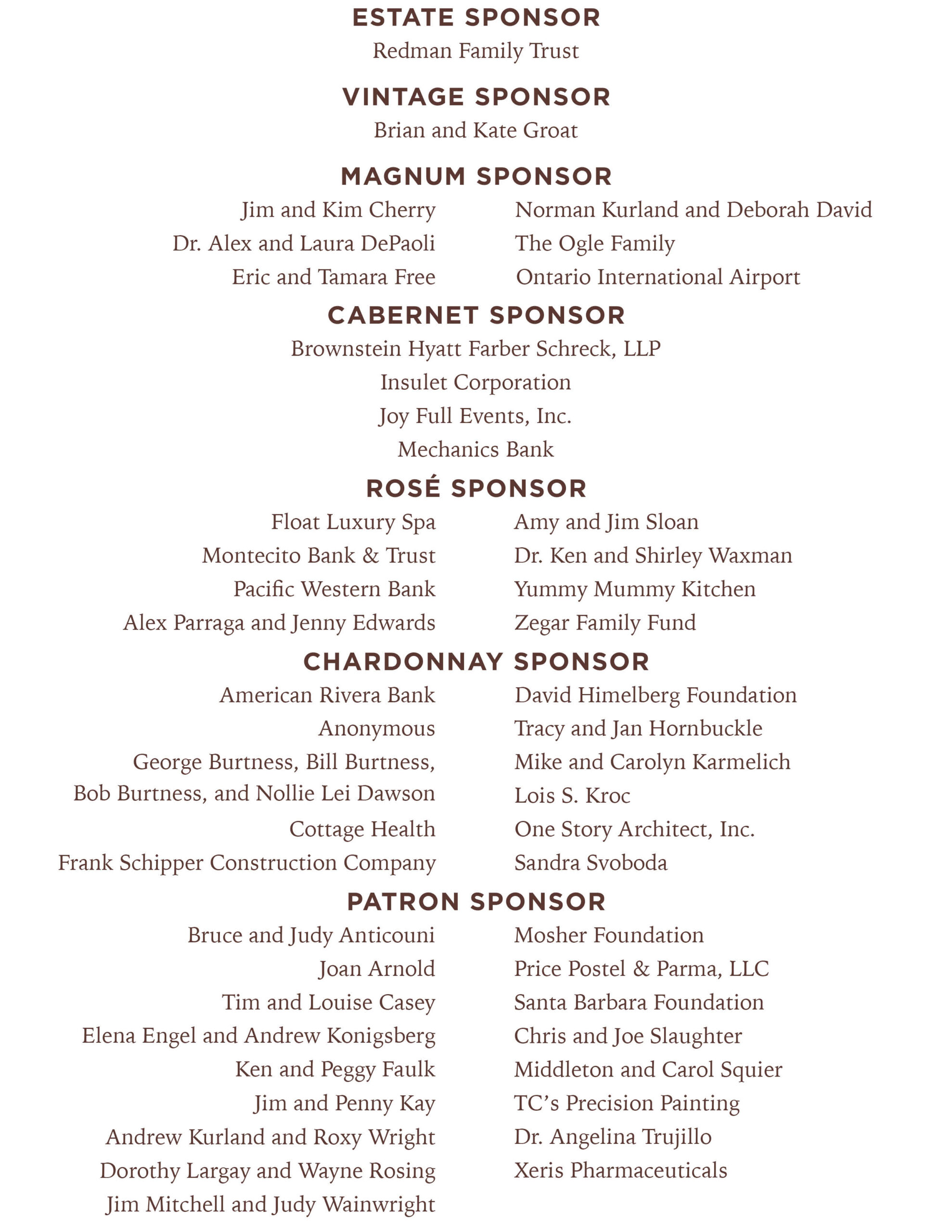 ESTATE SPONSOR

Redman Family Trust

VINTAGE SPONSOR

Brian and Kate Groat

MAGNUM SPONSOR

Jim and Kim Cherry
Dr. Alex and Laura DePaoli
Eric and Tamara Free

Norman Kurland and Deborah David
The Ogle Family
Ontario International Airport

CABERNET SPONSOR

Brownstein Hyatt Farber Schreck, LLP
Insulet Corporation
Joy Full Events, Inc.
Mechanics Bank

ROSÉ SPONSOR

Float Luxury Spa
Montecito Bank & Trust
Pacific Western Bank
Alex Parraga and Jenny Edwards

Amy and Jim Sloan
Dr. Ken and Shirley Waxman
Yummy Mummy Kitchen
Zegar Family Fund

CHARDONNAY SPONSOR

American Rivera Bank
Anonymous
George Burtness, Bill Burtness, Bob Burtness, and Nollie Lei Dawson
Cottage Health
Frank Schipper Construction Company

David Himelberg Foundation
Tracy and Jan Hornbuckle
Mike and Carolyn Karmelich
Lois S. Kroc
One Story Architect, Inc.
Sandra Svoboda

PATRON SPONSOR

Bruce and Judy Anticouni
Joan Arnold
Tim and Louise Casey
Elena Engel and Andrew Konigsberg
Ken and Peggy Faulk
Jim and Penny Kay
Andrew Kurland and Roxy Wright
Dorothy Largay and Wayne Rosing
Jim Mitchell and Judy Wainwright

Mosher Foundation
Price Postel & Parma, LLC
Santa Barbara Foundation
Chris and Joe Slaughter
Middleton and Carol Squier
TC's Precision Painting
Dr. Angelina Trujillo
Xeris Pharmaceuticals